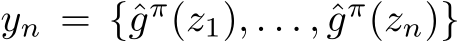 $y_n = \{\hat{g}^\pi(z_1), \ldots, \hat{g}^\pi(z_n)\}$